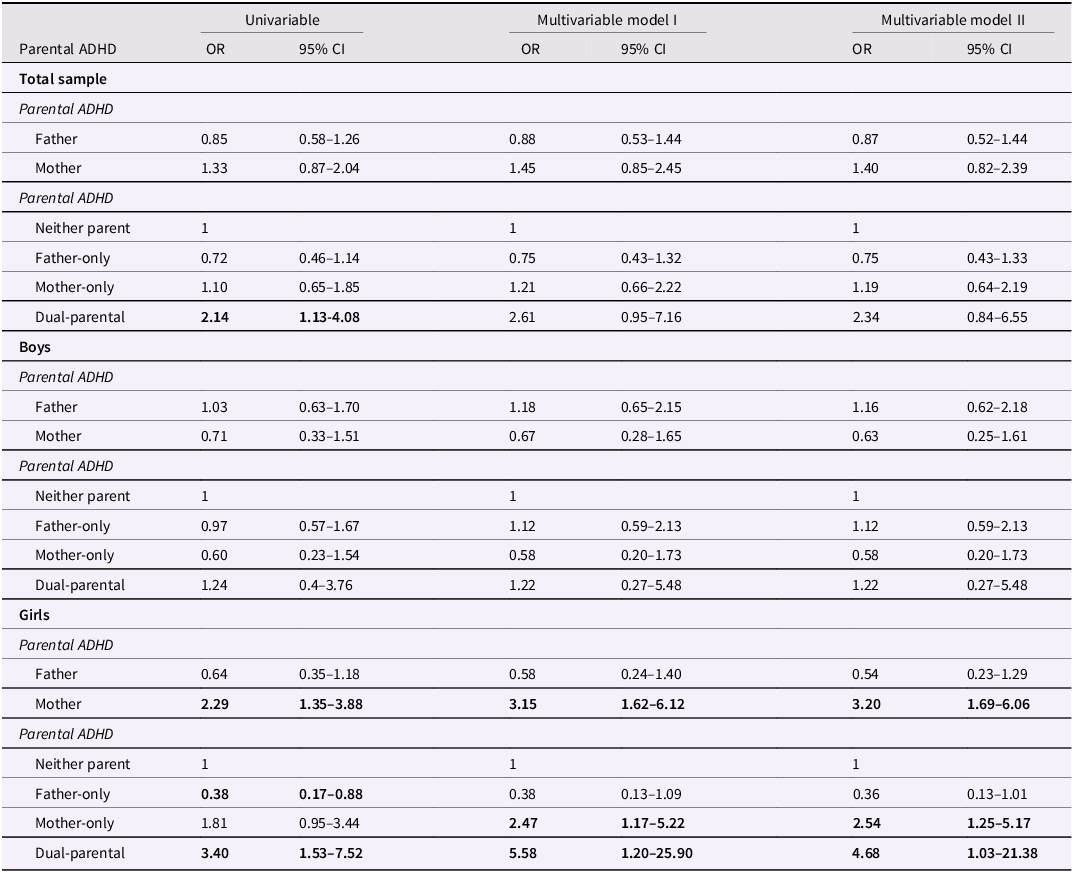 |  | Univariable |  | Multivariable model I |  | Multivariable model II |  |
|---|---|---|---|---|---|---|
| Parental ADHD | OR | 95% CI | OR | 95% CI | OR | 95% CI |
| Total sample |  |  |  |  |  |  |
| Parental ADHD |  |  |  |  |  |  |
| Father | 0.85 | 0.58–1.26 | 0.88 | 0.53–1.44 | 0.87 | 0.52–1.44 |
| Mother | 1.33 | 0.87–2.04 | 1.45 | 0.85–2.45 | 1.40 | 0.82–2.39 |
| Parental ADHD |  |  |  |  |  |  |
| Neither parent | 1 |  | 1 |  | 1 |  |
| Father-only | 0.72 | 0.46–1.14 | 0.75 | 0.43–1.32 | 0.75 | 0.43–1.33 |
| Mother-only | 1.10 | 0.65–1.85 | 1.21 | 0.66–2.22 | 1.19 | 0.64–2.19 |
| Dual-parental | 2.14 | 1.13-4.08 | 2.61 | 0.95–7.16 | 2.34 | 0.84–6.55 |
| Boys |  |  |  |  |  |  |
| Parental ADHD |  |  |  |  |  |  |
| Father | 1.03 | 0.63–1.70 | 1.18 | 0.65–2.15 | 1.16 | 0.62–2.18 |
| Mother | 0.71 | 0.33–1.51 | 0.67 | 0.28–1.65 | 0.63 | 0.25–1.61 |
| Parental ADHD |  |  |  |  |  |  |
| Neither parent | 1 |  | 1 |  | 1 |  |
| Father-only | 0.97 | 0.57–1.67 | 1.12 | 0.59–2.13 | 1.12 | 0.59–2.13 |
| Mother-only | 0.60 | 0.23–1.54 | 0.58 | 0.20–1.73 | 0.58 | 0.20–1.73 |
| Dual-parental | 1.24 | 0.4–3.76 | 1.22 | 0.27–5.48 | 1.22 | 0.27–5.48 |
| Girls |  |  |  |  |  |  |
| Parental ADHD |  |  |  |  |  |  |
| Father | 0.64 | 0.35–1.18 | 0.58 | 0.24–1.40 | 0.54 | 0.23–1.29 |
| Mother | 2.29 | 1.35–3.88 | 3.15 | 1.62–6.12 | 3.20 | 1.69–6.06 |
| Parental ADHD |  |  |  |  |  |  |
| Neither parent | 1 |  | 1 |  | 1 |  |
| Father-only | 0.38 | 0.17–0.88 | 0.38 | 0.13–1.09 | 0.36 | 0.13–1.01 |
| Mother-only | 1.81 | 0.95–3.44 | 2.47 | 1.17–5.22 | 2.54 | 1.25–5.17 |
| Dual-parental | 3.40 | 1.53–7.52 | 5.58 | 1.20–25.90 | 4.68 | 1.03–21.38 |